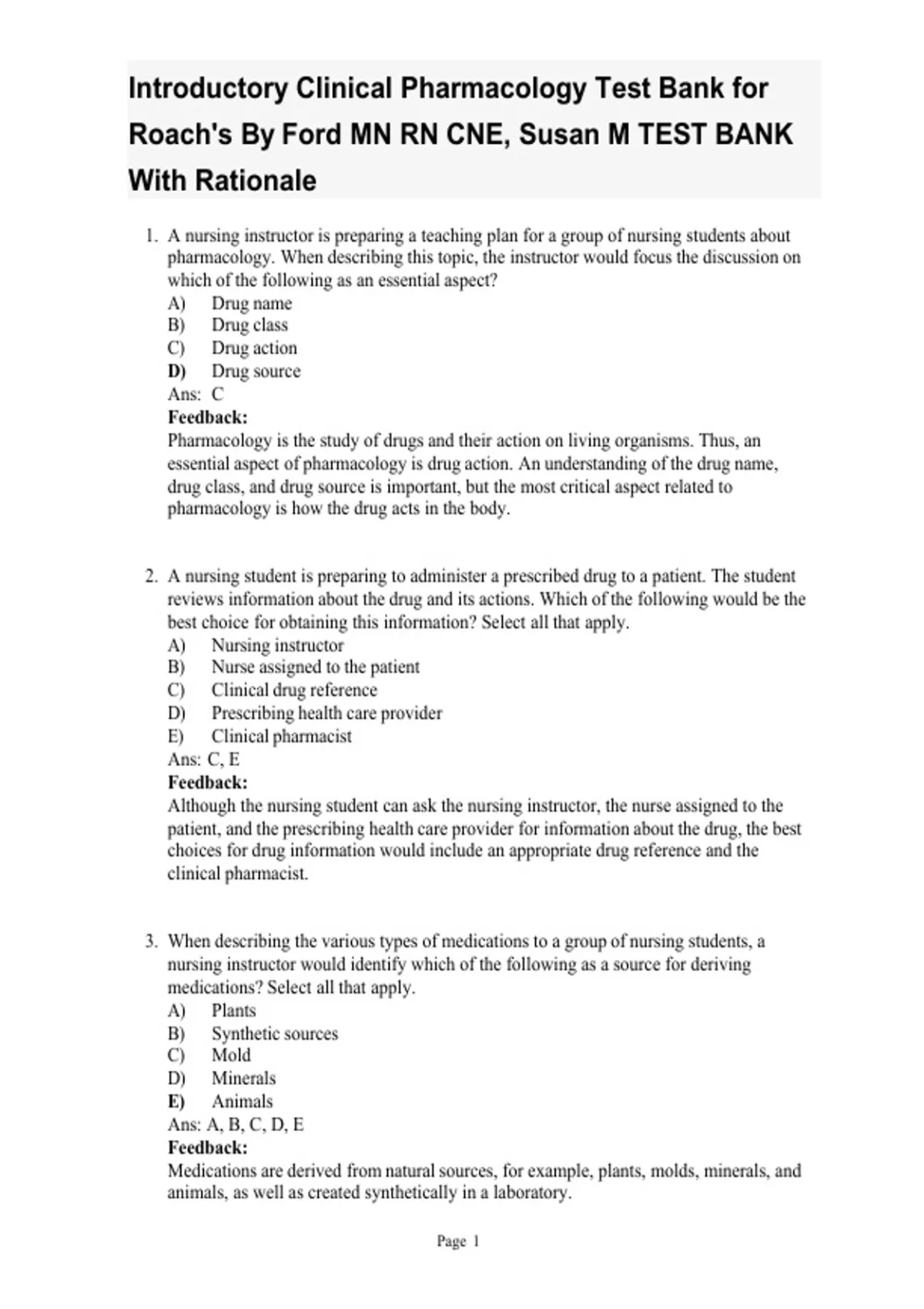 Introductory Clinical Pharmacology Test Bank for Roach's By Ford MN RN CNE, Susan M TEST BANK With Rationale

1. A nursing instructor is preparing a teaching plan for a group of nursing students about pharmacology. When describing this topic, the instructor would focus the discussion on which of the following as an essential aspect?
A) Drug name
B) Drug class
C) Drug action
D) Drug source
Ans: C
Feedback:
Pharmacology is the study of drugs and their action on living organisms. Thus, an essential aspect of pharmacology is drug action. An understanding of the drug name, drug class, and drug source is important, but the most critical aspect related to pharmacology is how the drug acts in the body.

2. A nursing student is preparing to administer a prescribed drug to a patient. The student reviews information about the drug and its actions. Which of the following would be the best choice for obtaining this information? Select all that apply.
A) Nursing instructor
B) Nurse assigned to the patient
C) Clinical drug reference
D) Prescribing health care provider
E) Clinical pharmacist
Ans: C, E
Feedback:
Although the nursing student can ask the nursing instructor, the nurse assigned to the patient, and the prescribing health care provider for information about the drug, the best choices for drug information would include an appropriate drug reference and the clinical pharmacist.

3. When describing the various types of medications to a group of nursing students, a nursing instructor would identify which of the following as a source for deriving medications? Select all that apply.
A) Plants
B) Synthetic sources
C) Mold
D) Minerals
E) Animals
Ans: A, B, C, D, E
Feedback:
Medications are derived from natural sources, for example, plants, molds, minerals, and animals, as well as created synthetically in a laboratory.

Page 1